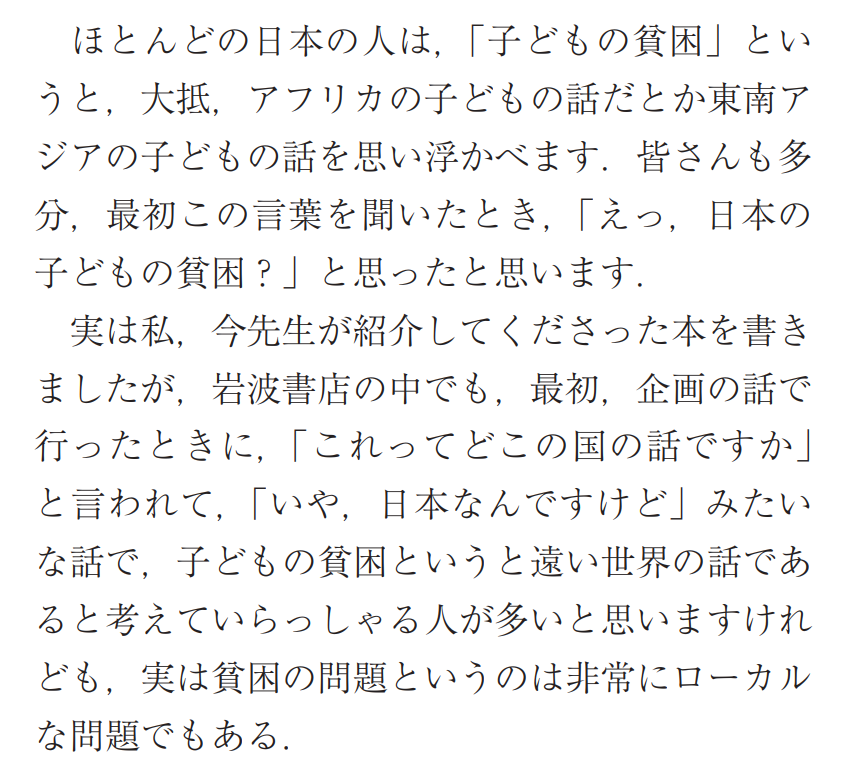 ほとんどの日本の人は,「子どもの貧困」というと,大抵,アフリカの子どもの話だとか東南アジアの子どもの話を思い浮かべます.皆さんも多分,最初この言葉を聞いたとき,「えっ,日本の子どもの貧困？」と思ったと思います.

実は私,今先生が紹介してくださった本を書きましたが,岩波書店の中でも,最初,企画の話で行ったときに,「これってどこの国の話ですか」と言われて,「いや,日本なんですけど」みたいな話で,子どもの貧困というと遠い世界の話であると考えていらっしゃる人が多いと思いますけれども,実は貧困の問題というのは非常にローカルな問題でもある.